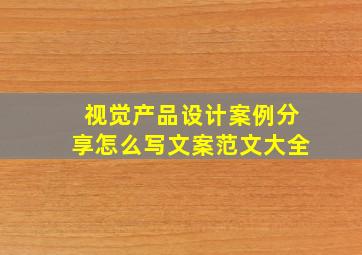 视觉产品设计案例分享怎么写文案范文大全